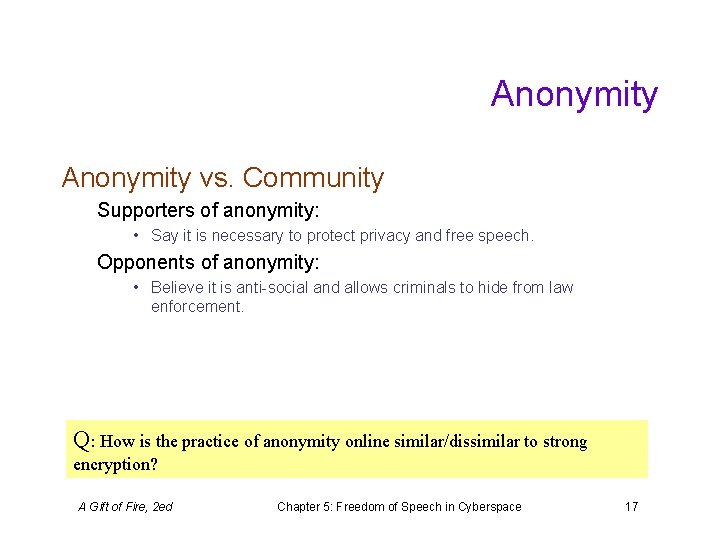 Anonymity

Anonymity vs. Community

Supporters of anonymity:

• Say it is necessary to protect privacy and free speech.

Opponents of anonymity:

• Believe it is anti-social and allows criminals to hide from law enforcement.

Q: How is the practice of anonymity online similar/dissimilar to strong encryption?

A Gift of Fire, 2ed

Chapter 5: Freedom of Speech in Cyberspace

17